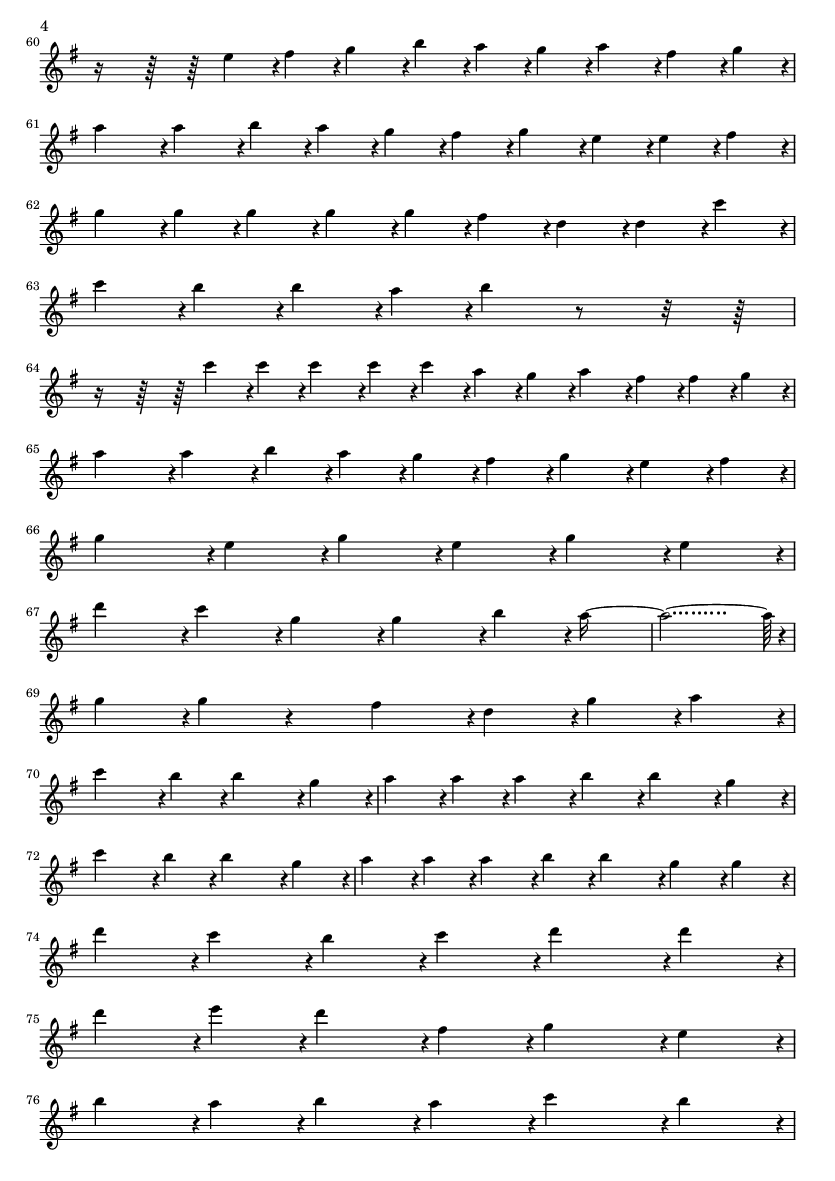 4

60

61

62

63

64

65

66

67

69

70

72

74

75

76